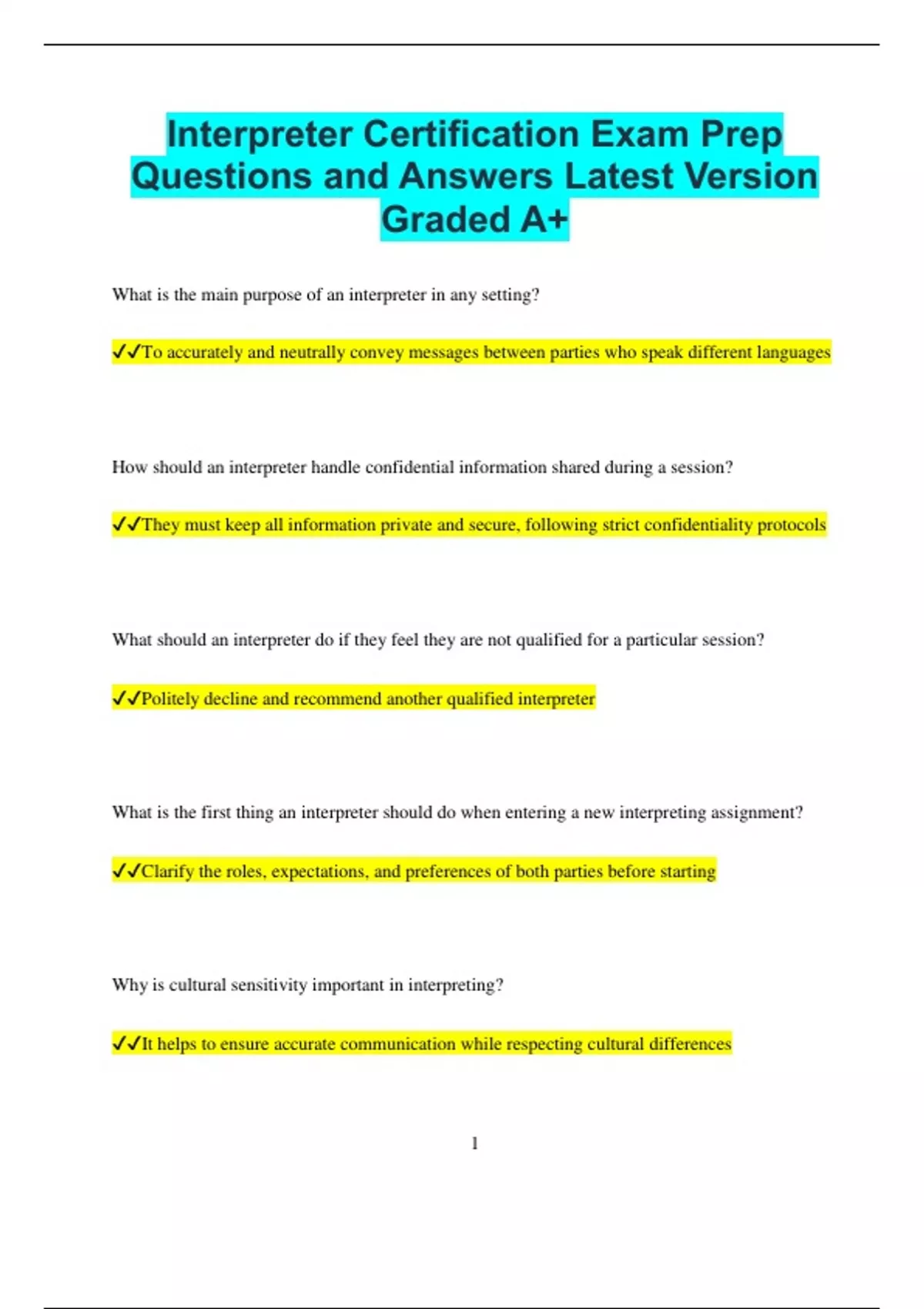 Interpreter Certification Exam Prep Questions and Answers Latest Version Graded A+

What is the main purpose of an interpreter in any setting?

✔✔To accurately and neutrally convey messages between parties who speak different languages

How should an interpreter handle confidential information shared during a session?

✔✔They must keep all information private and secure, following strict confidentiality protocols

What should an interpreter do if they feel they are not qualified for a particular session?

✔✔Politely decline and recommend another qualified interpreter

What is the first thing an interpreter should do when entering a new interpreting assignment?

✔✔Clarify the roles, expectations, and preferences of both parties before starting

Why is cultural sensitivity important in interpreting?

✔✔It helps to ensure accurate communication while respecting cultural differences

1